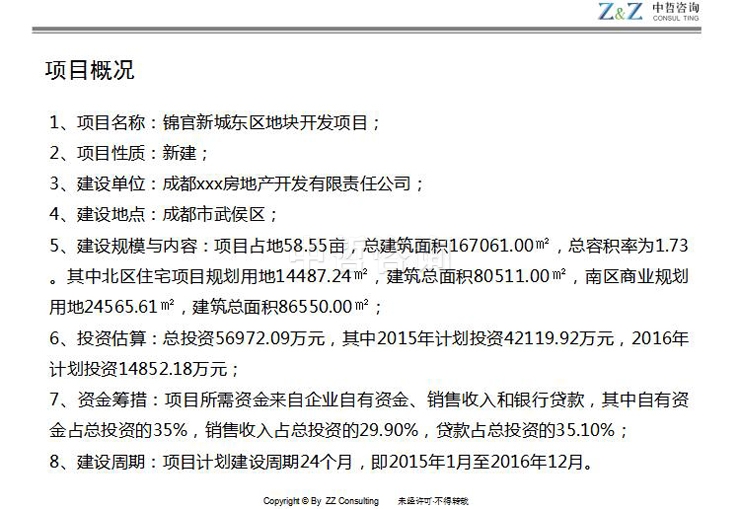 Z&Z 中哲咨询
CONSUL TING

项目概况

1、项目名称：锦官新城东区地块开发项目；

2、项目性质：新建；

3、建设单位：成都xxx房地产开发有限责任公司；

4、建设地点：成都市武侯区；

5、建设规模与内容：项目占地58.55亩，总建筑面积167061.00㎡，总容积率为1.73。其中北区住宅项目规划用地14487.24㎡，建筑总面积80511.00㎡，南区商业规划用地24565.61㎡，建筑总面积86550.00㎡；

6、投资估算：总投资56972.09万元，其中2015年计划投资42119.92万元，2016年计划投资14852.18万元；

7、资金筹措：项目所需资金来自企业自有资金、销售收入和银行贷款，其中自有资金占总投资的35%，销售收入占总投资的29.90%，贷款占总投资的35.10%；

8、建设周期：项目计划建设周期24个月，即2015年1月至2016年12月。

Copyright © By ZZ Consulting 未经许可·不得转载

中哲咨询